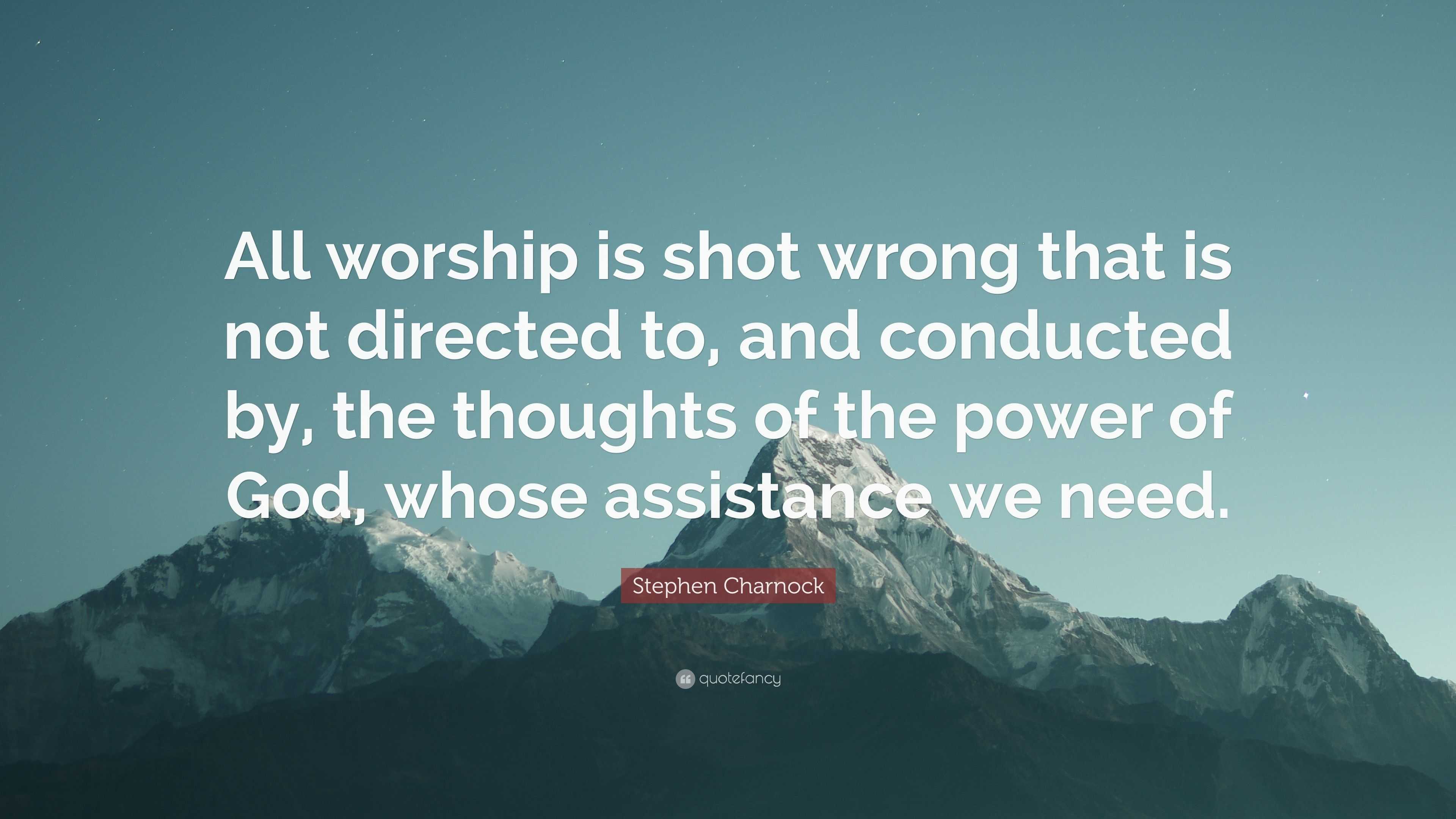 All worship is shot wrong that is not directed to, and conducted by, the thoughts of the power of God, whose assistance we need.

Stephen Charnock

quotefancy